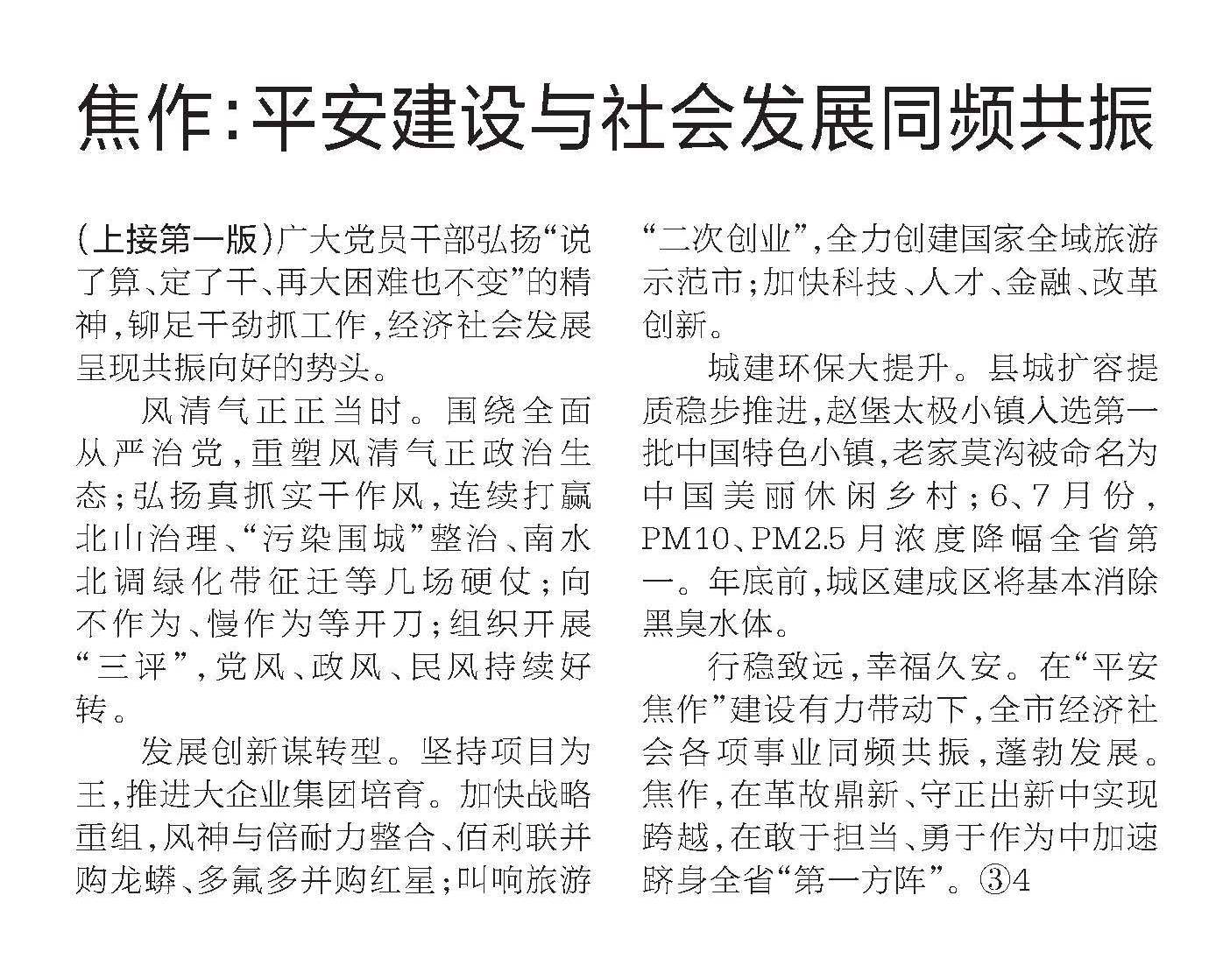 焦作：平安建设与社会发展同频共振

（上接第一版）广大党员干部弘扬“说了算、定了干、再大困难也不变”的精神，铆足干劲抓工作，经济社会发展呈现共振向好的势头。

风清气正正当时。围绕全面从严治党，重塑风清气正政治生态；弘扬真抓实干作风，连续打赢北山治理、“污染围城”整治、南水北调绿化带征迁等几场硬仗；向不作为、慢作为等开刀；组织开展“三评”，党风、政风、民风持续好转。

发展创新谋转型。坚持项目为王，推进大企业集团培育。加快战略重组，风神与倍耐力整合、佰利联并购龙蟒、多氟多并购红星；叫响旅游“二次创业”，全力创建国家全域旅游示范市；加快科技、人才、金融、改革创新。

城建环保大提升。县城扩容提质稳步推进，赵堡太极小镇入选第一批中国特色小镇，老家莫沟被命名为中国美丽休闲乡村；6、7月份，PM10、PM2.5月浓度降幅全省第一。年底前，城区建成区将基本消除黑臭水体。

行稳致远，幸福久安。在“平安焦作”建设有力带动下，全市经济社会各项事业同频共振，蓬勃发展。焦作，在革故鼎新、守正出新中实现跨越，在敢于担当、勇于作为中加速跻身全省“第一方阵”。③4